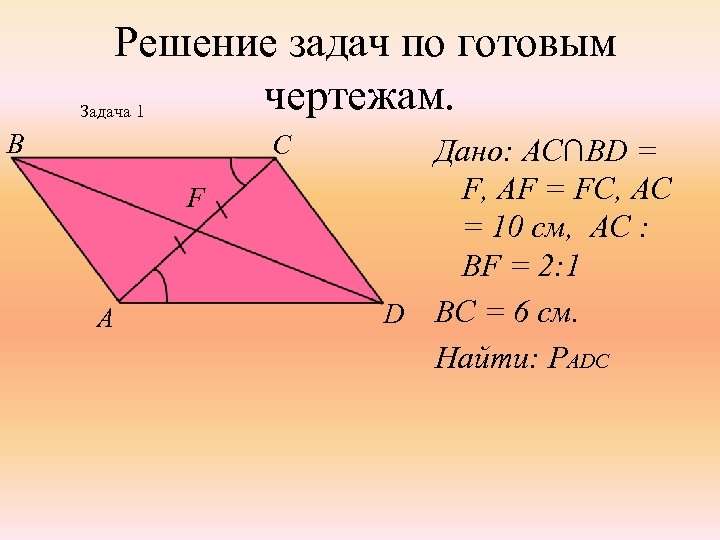 Решение задач по готовым чертежам.

Задача 1

B

C

F

A

D

Дано: $AC \cap BD = F$, $AF = FC$, $AC = 10$ см, $AC : BF = 2:1$

$BC = 6$ см.

Найти: $P_{ADC}$